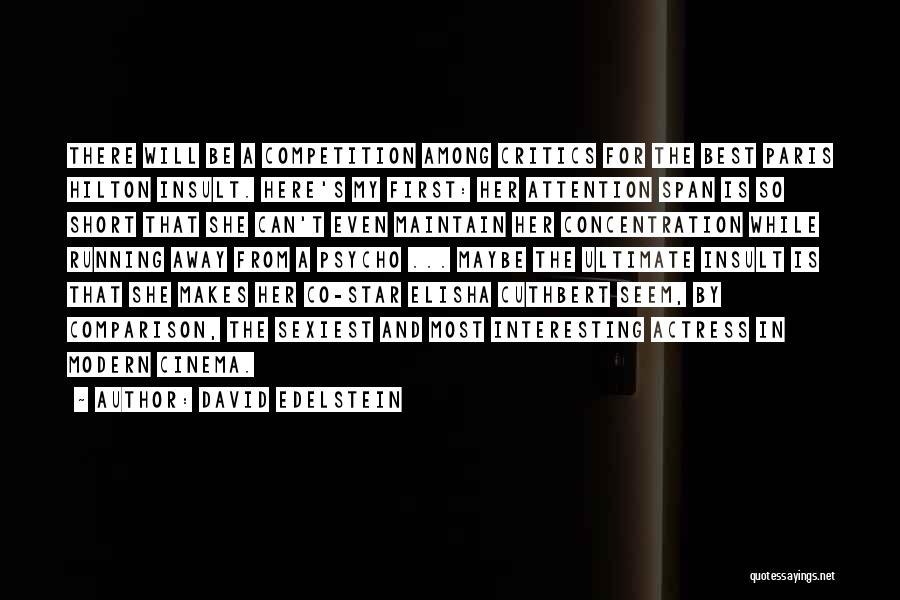 THERE WILL BE A COMPETITION AMONG CRITICS FOR THE BEST PARIS HILTON INSULT. HERE'S MY FIRST: HER ATTENTION SPAN IS SO SHORT THAT SHE CAN'T EVEN MAINTAIN HER CONCENTRATION WHILE RUNNING AWAY FROM A PSYCHO ... MAYBE THE ULTIMATE INSULT IS THAT SHE MAKES HER CO-STAR ELISHA CUTHBERT SEEM, BY COMPARISON, THE SEXIEST AND MOST INTERESTING ACTRESS IN MODERN CINEMA.

~ AUTHOR: DAVID EDELSTEIN

quotessayings.net